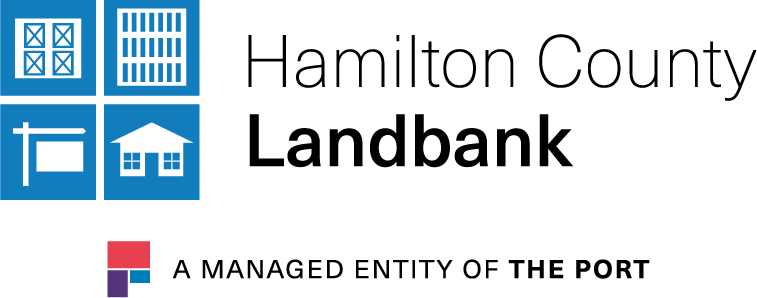 Hamilton County
Landbank

A MANAGED ENTITY OF THE PORT